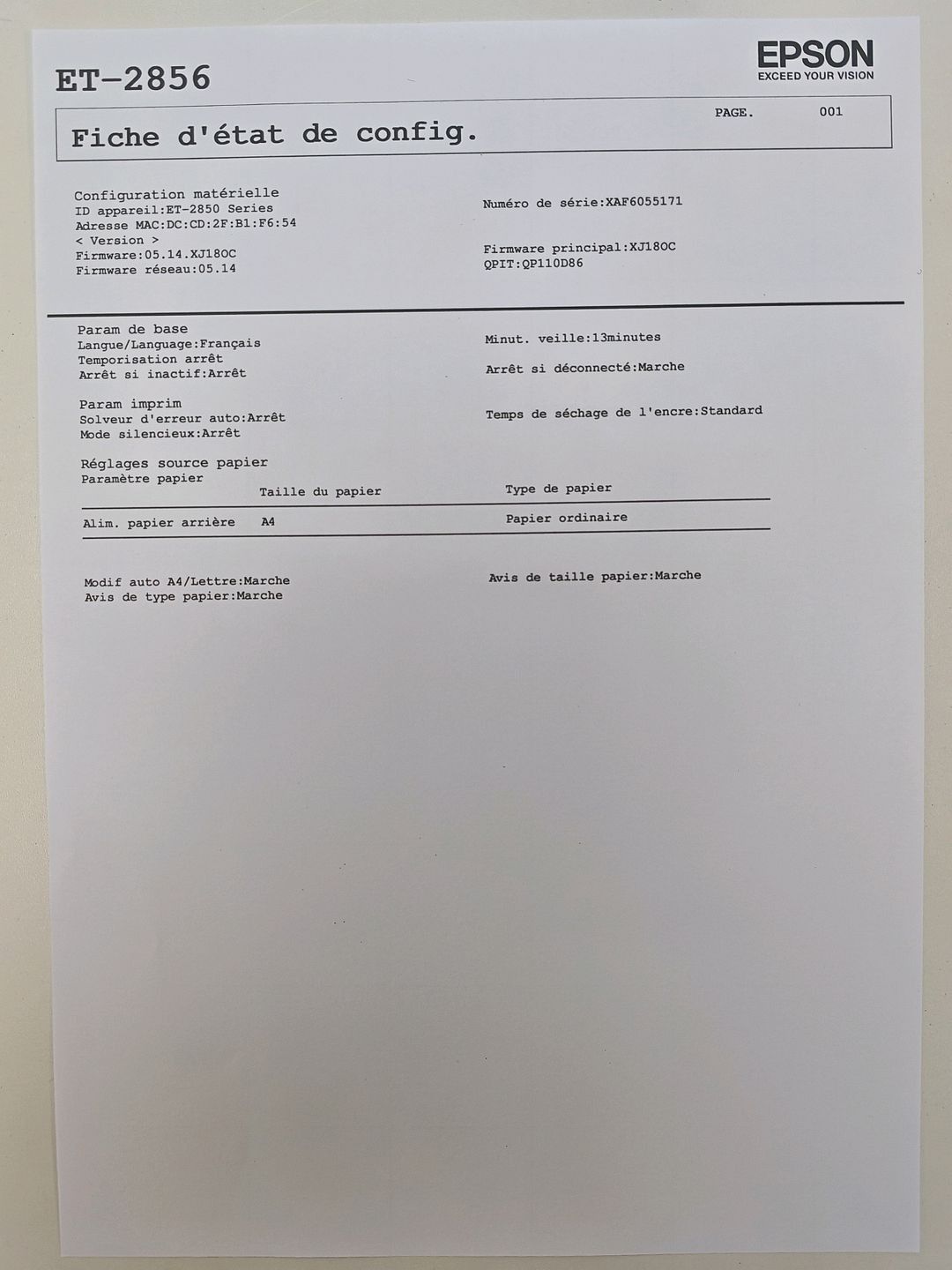 ET-2856

EPSON
EXCEED YOUR VISION

PAGE. 001

Fiche d'état de config.

Configuration matérielle
ID appareil:ET-2850 Series
Adresse MAC:DC:CD:2F:B1:F6:54
< Version >
Firmware:05.14.XJ18OC
Firmware réseau:05.14

Numéro de série:XAF6055171

Firmware principal:XJ18OC
QPIT:QP110D86

Param de base
Langue/Language:Français
Temporisation arrêt
Arrêt si inactif:Arrêt

Minut. veille:13minutes

Arrêt si déconnecté:Marche

Param imprim
Solveur d'erreur auto:Arrêt
Mode silencieux:Arrêt

Temps de séchage de l'encre:Standard

Réglages source papier
Paramètre papier

| | Taille du papier | Type de papier |
|---|---|---|
| Alim. papier arrière | A4 | Papier ordinaire |

Modif auto A4/Lettre:Marche
Avis de type papier:Marche

Avis de taille papier:Marche